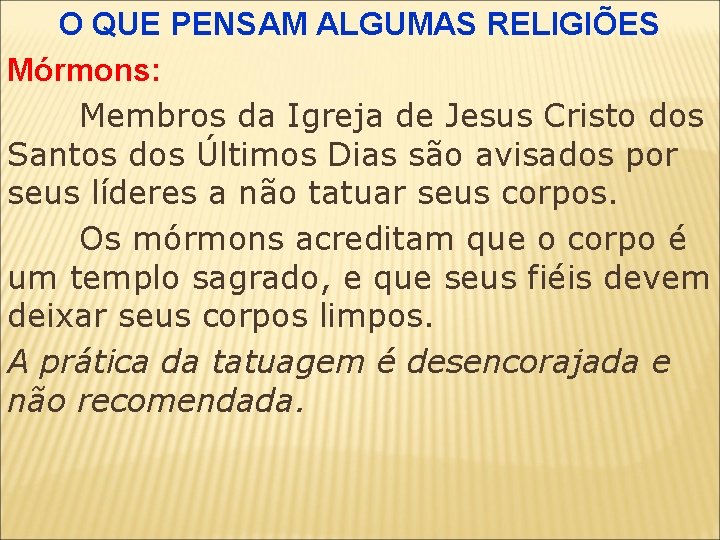 O QUE PENSAM ALGUMAS RELIGIÕES

Mórmons:

Membros da Igreja de Jesus Cristo dos Santos dos Últimos Dias são avisados por seus líderes a não tatuar seus corpos.

Os mórmons acreditam que o corpo é um templo sagrado, e que seus fiéis devem deixar seus corpos limpos.

A prática da tatuagem é desencorajada e não recomendada.